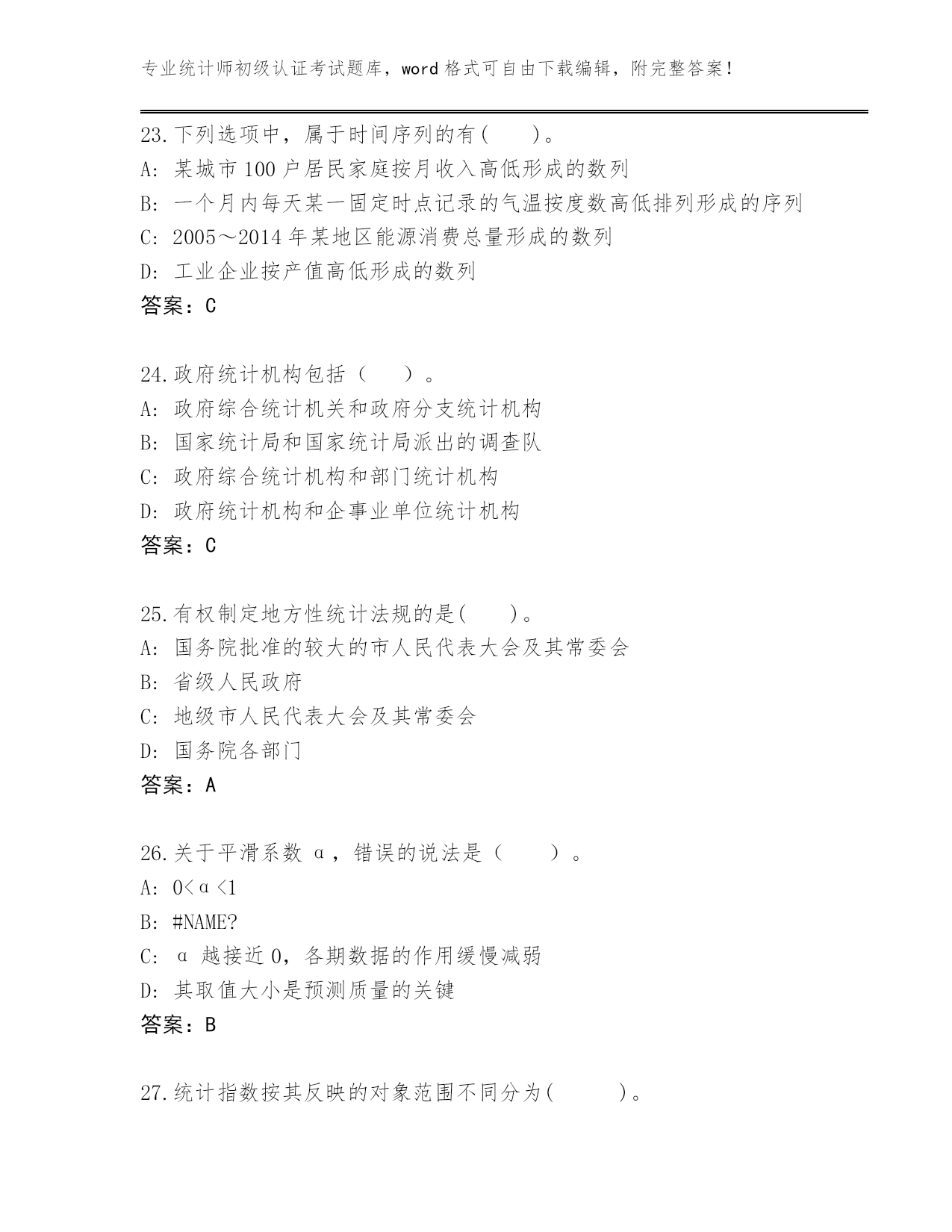 专业统计师初级认证考试题库，word 格式可自由下载编辑，附完整答案！

23.下列选项中，属于时间序列的有(　　)。
A: 某城市 100 户居民家庭按月收入高低形成的数列
B: 一个月内每天某一固定时点记录的气温按度数高低排列形成的序列
C: 2005～2014 年某地区能源消费总量形成的数列
D: 工业企业按产值高低形成的数列
答案：C

24.政府统计机构包括（　　）。
A: 政府综合统计机关和政府分支统计机构
B: 国家统计局和国家统计局派出的调查队
C: 政府综合统计机构和部门统计机构
D: 政府统计机构和企事业单位统计机构
答案：C

25.有权制定地方性统计法规的是(　　)。
A: 国务院批准的较大的市人民代表大会及其常委会
B: 省级人民政府
C: 地级市人民代表大会及其常委会
D: 国务院各部门
答案：A

26.关于平滑系数 α，错误的说法是（　　）。
A: 0<α<1
B: #NAME?
C: α 越接近 0，各期数据的作用缓慢减弱
D: 其取值大小是预测质量的关键
答案：B

27.统计指数按其反映的对象范围不同分为(　　　)。